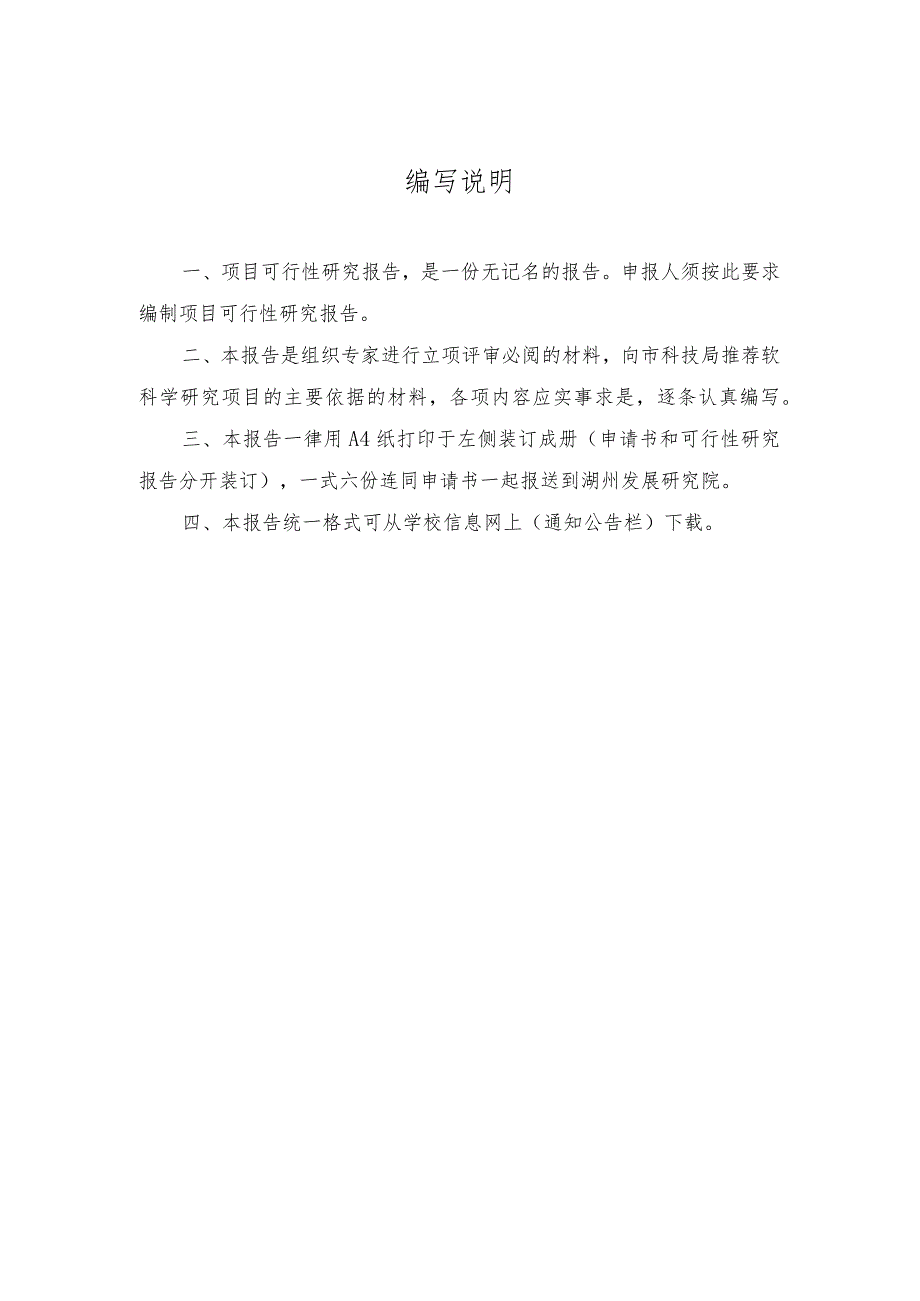 编写说明

一、项目可行性研究报告，是一份无记名的报告。申报人须按此要求编制项目可行性研究报告。

二、本报告是组织专家进行立项评审必阅的材料，向市科技局推荐软科学研究项目的主要依据的材料，各项内容应实事求是，逐条认真编写。

三、本报告一律用A4纸打印于左侧装订成册（申请书和可行性研究报告分开装订），一式六份连同申请书一起报送到湖州发展研究院。

四、本报告统一格式可从学校信息网上（通知公告栏）下载。